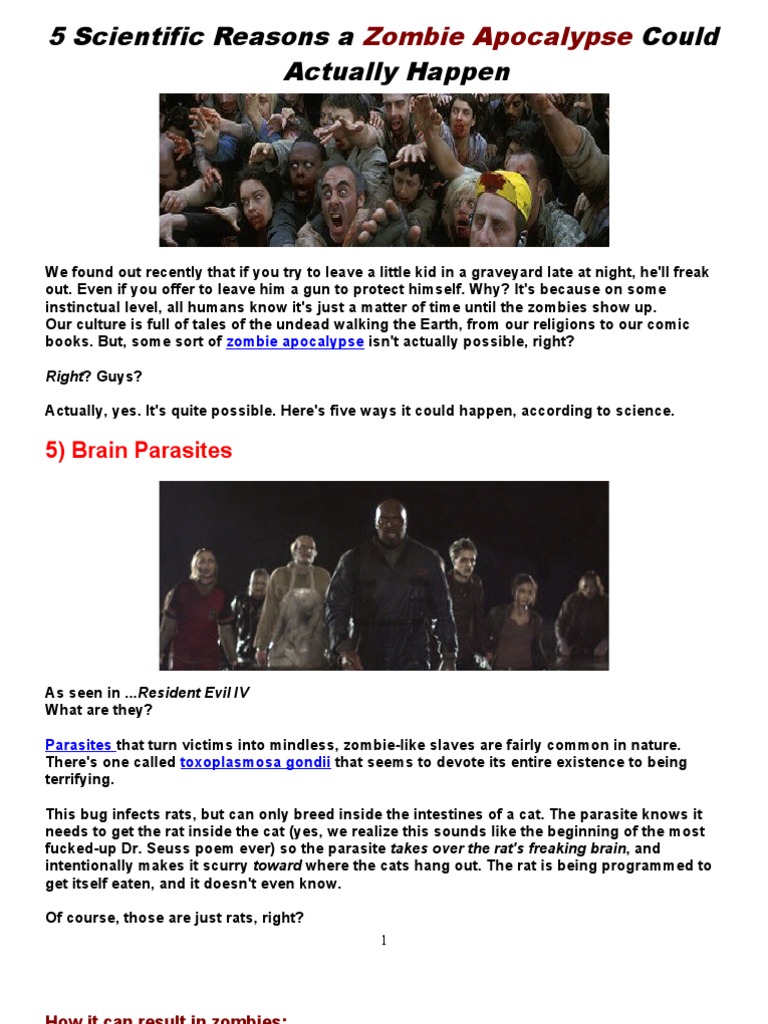 5 Scientific Reasons a Zombie Apocalypse Could Actually Happen

We found out recently that if you try to leave a little kid in a graveyard late at night, he'll freak out. Even if you offer to leave him a gun to protect himself. Why? It's because on some instinctual level, all humans know it's just a matter of time until the zombies show up.
Our culture is full of tales of the undead walking the Earth, from our religions to our comic books. But, some sort of zombie apocalypse isn't actually possible, right?

Right? Guys?

Actually, yes. It's quite possible. Here's five ways it could happen, according to science.

5) Brain Parasites

As seen in ...Resident Evil IV
What are they?

Parasites that turn victims into mindless, zombie-like slaves are fairly common in nature. There's one called toxoplasmosa gondii that seems to devote its entire existence to being terrifying.

This bug infects rats, but can only breed inside the intestines of a cat. The parasite knows it needs to get the rat inside the cat (yes, we realize this sounds like the beginning of the most fucked-up Dr. Seuss poem ever) so the parasite takes over the rat's freaking brain, and intentionally makes it scurry toward where the cats hang out. The rat is being programmed to get itself eaten, and it doesn't even know.

Of course, those are just rats, right?

1

How it can result in zombies: